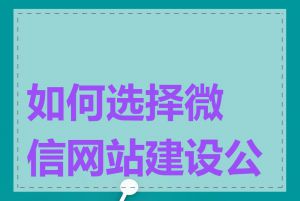 如何选择微信网站建设公